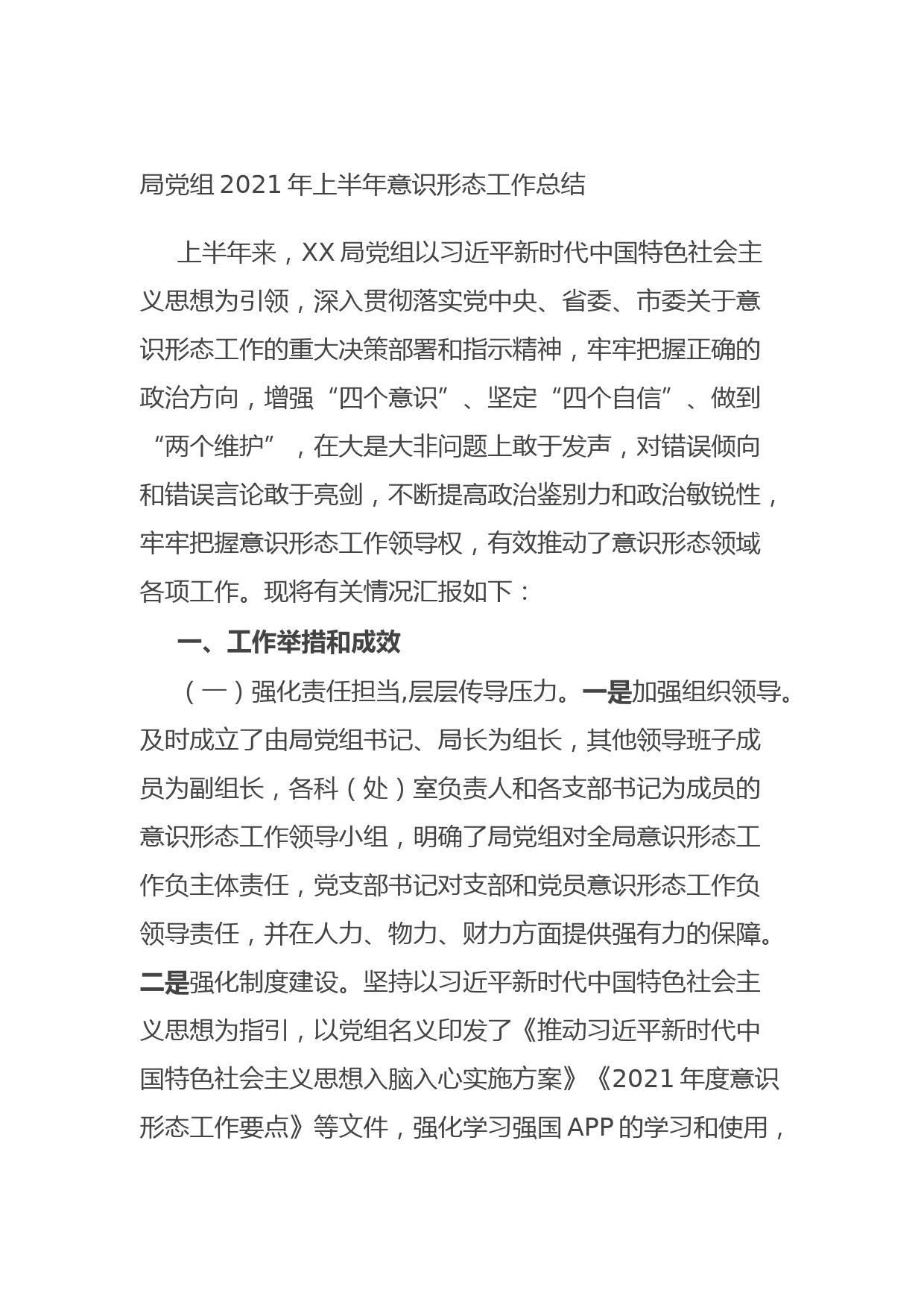 局党组 2021 年上半年意识形态工作总结

上半年来，XX 局党组以习近平新时代中国特色社会主义思想为引领，深入贯彻落实党中央、省委、市委关于意识形态工作的重大决策部署和指示精神，牢牢把握正确的政治方向，增强“四个意识”、坚定“四个自信”、做到“两个维护”，在大是大非问题上敢于发声，对错误倾向和错误言论敢于亮剑，不断提高政治鉴别力和政治敏锐性，牢牢把握意识形态工作领导权，有效推动了意识形态领域各项工作。现将有关情况汇报如下：

一、工作举措和成效

（一）强化责任担当,层层传导压力。一是加强组织领导。及时成立了由局党组书记、局长为组长，其他领导班子成员为副组长，各科（处）室负责人和各支部书记为成员的意识形态工作领导小组，明确了局党组对全局意识形态工作负主体责任，党支部书记对支部和党员意识形态工作负领导责任，并在人力、物力、财力方面提供强有力的保障。二是强化制度建设。坚持以习近平新时代中国特色社会主义思想为指引，以党组名义印发了《推动习近平新时代中国特色社会主义思想入脑入心实施方案》《2021 年度意识形态工作要点》等文件，强化学习强国 APP 的学习和使用，